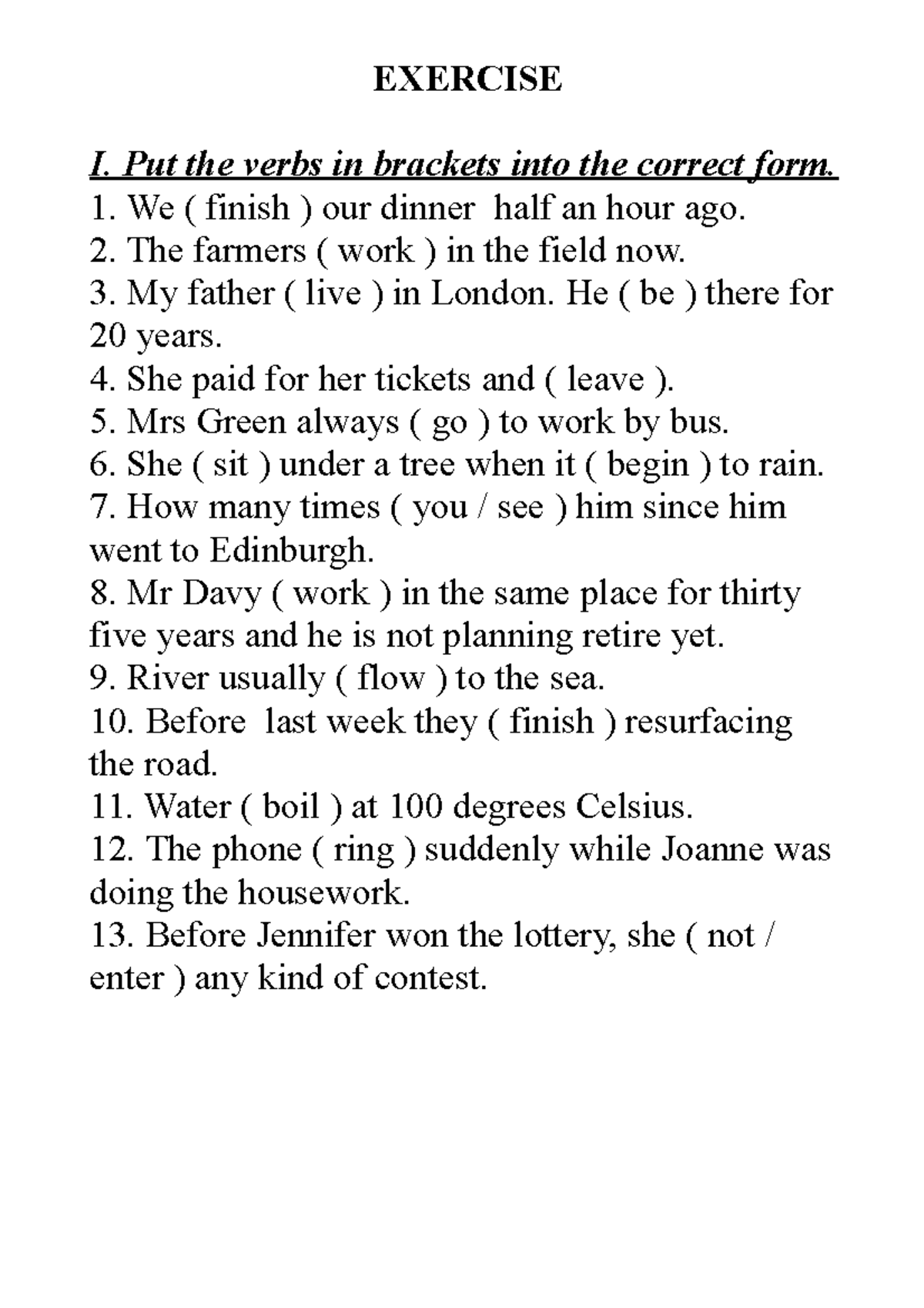 EXERCISE

I. Put the verbs in brackets into the correct form.
1. We ( finish ) our dinner half an hour ago.
2. The farmers ( work ) in the field now.
3. My father ( live ) in London. He ( be ) there for 20 years.
4. She paid for her tickets and ( leave ).
5. Mrs Green always ( go ) to work by bus.
6. She ( sit ) under a tree when it ( begin ) to rain.
7. How many times ( you / see ) him since him went to Edinburgh.
8. Mr Davy ( work ) in the same place for thirty five years and he is not planning retire yet.
9. River usually ( flow ) to the sea.
10. Before last week they ( finish ) resurfacing the road.
11. Water ( boil ) at 100 degrees Celsius.
12. The phone ( ring ) suddenly while Joanne was doing the housework.
13. Before Jennifer won the lottery, she ( not / enter ) any kind of contest.